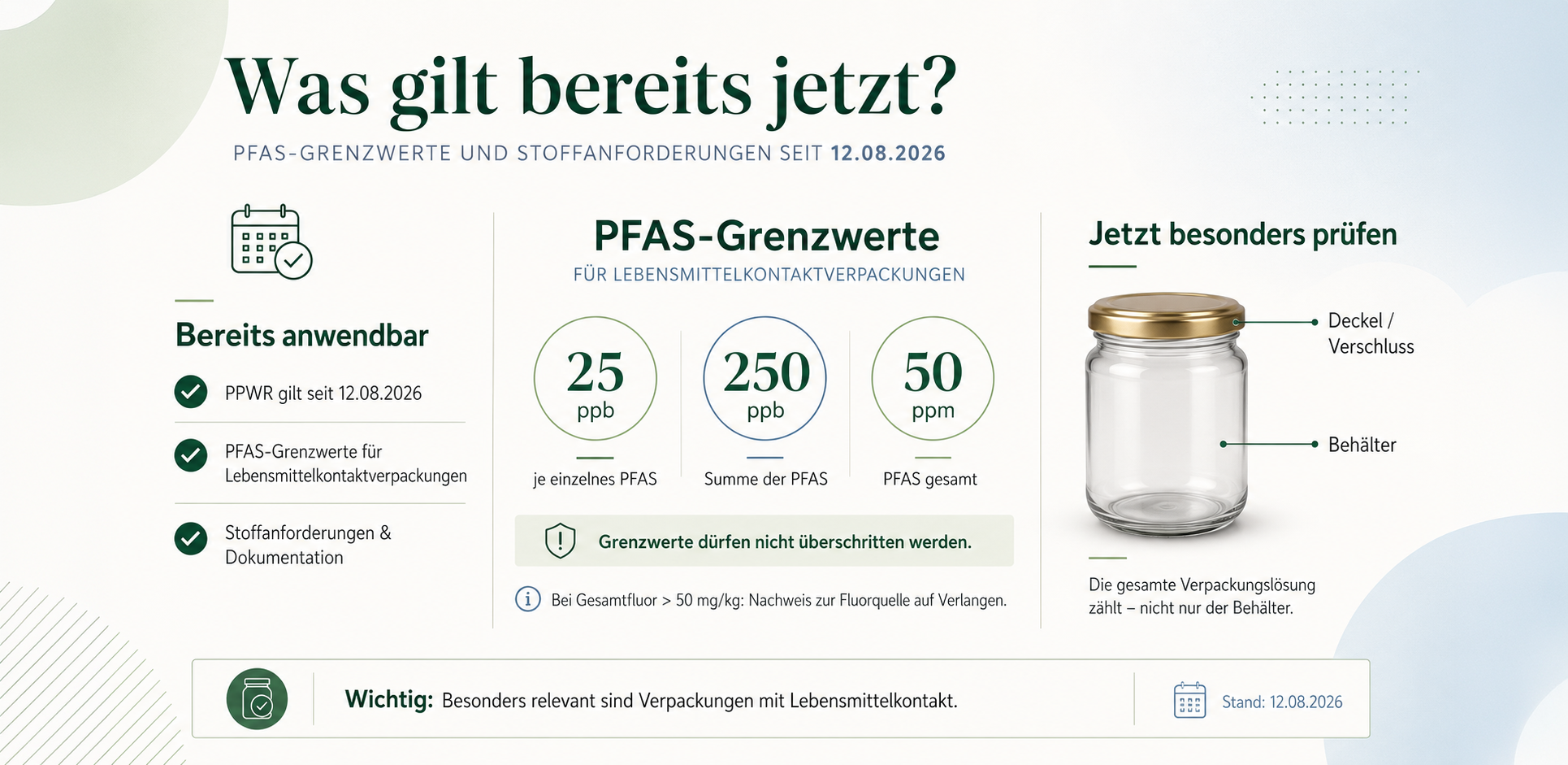 Was gilt bereits jetzt?

PFAS-GRENZWERTE UND STOFFANFORDERUNGEN SEIT 12.08.2026

Bereits anwendbar

PPWR gilt seit 12.08.2026

PFAS-Grenzwerte für Lebensmittelkontaktverpackungen

Stoffanforderungen & Dokumentation

PFAS-Grenzwerte

FÜR LEBENSMITTELKONTAKTVERPACKUNGEN

25 ppb
je einzelnes PFAS

250 ppb
Summe der PFAS

50 ppm
PFAS gesamt

Grenzwerte dürfen nicht überschritten werden.

Bei Gesamtfluor > 50 mg/kg: Nachweis zur Fluorquelle auf Verlangen.

Jetzt besonders prüfen

Deckel / Verschluss

Behälter

Die gesamte Verpackungslösung zählt – nicht nur der Behälter.

Wichtig: Besonders relevant sind Verpackungen mit Lebensmittelkontakt.

Stand: 12.08.2026